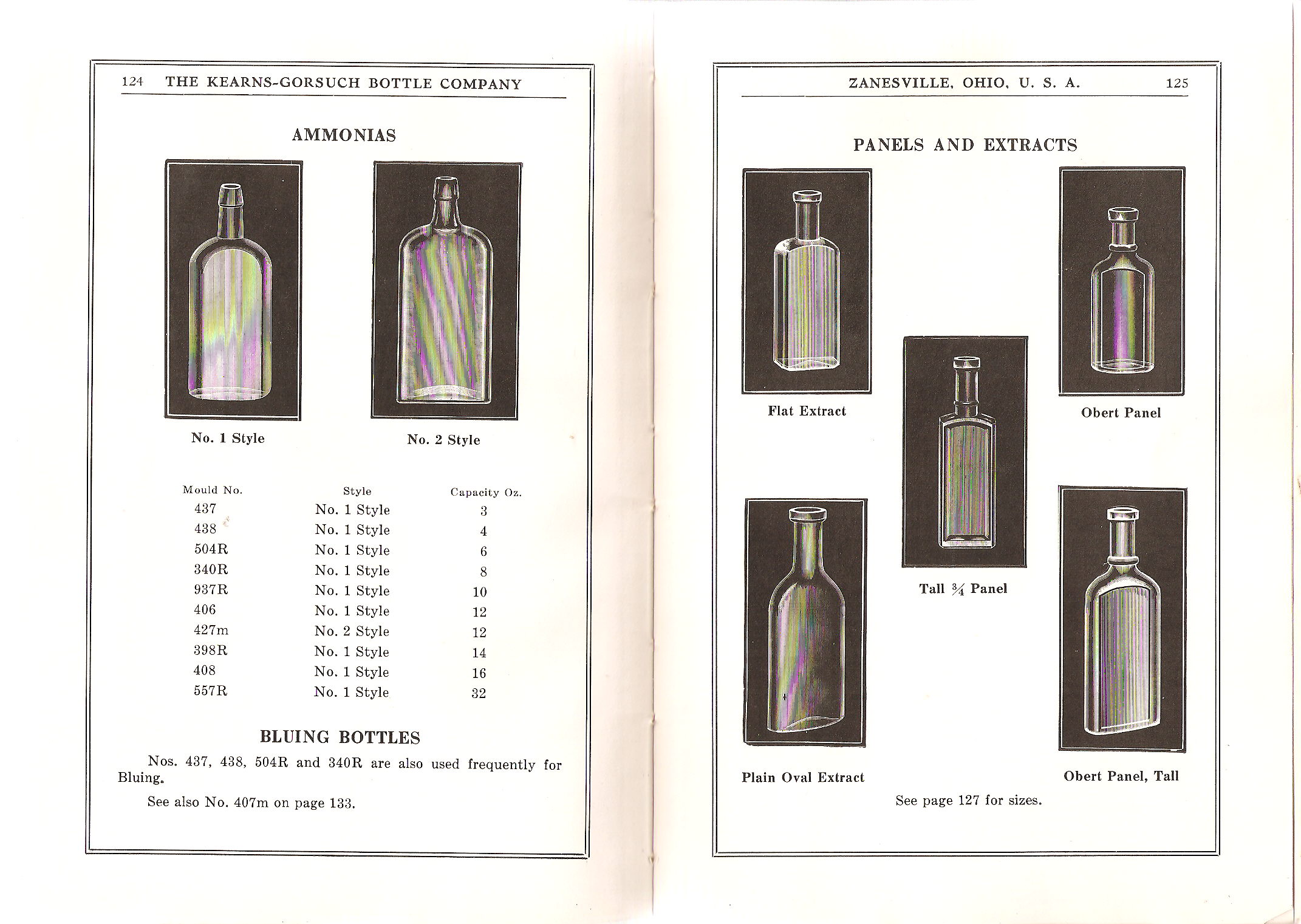 124 THE KEARNS-GORSUCH BOTTLE COMPANY

AMMONIAS

No. 1 Style

No. 2 Style

| Mould No. | Style | Capacity Oz. |
|---|---|---|
| 437 | No. 1 Style | 3 |
| 438 | No. 1 Style | 4 |
| 504R | No. 1 Style | 6 |
| 340R | No. 1 Style | 8 |
| 937R | No. 1 Style | 10 |
| 406 | No. 1 Style | 12 |
| 427m | No. 2 Style | 12 |
| 398R | No. 1 Style | 14 |
| 408 | No. 1 Style | 16 |
| 557R | No. 1 Style | 32 |

BLUING BOTTLES

Nos. 437, 438, 504R and 340R are also used frequently for Bluing.

See also No. 407m on page 133.

ZANESVILLE, OHIO, U. S. A. 125

PANELS AND EXTRACTS

Flat Extract

Obert Panel

Tall $\frac{3}{4}$ Panel

Plain Oval Extract

Obert Panel, Tall

See page 127 for sizes.